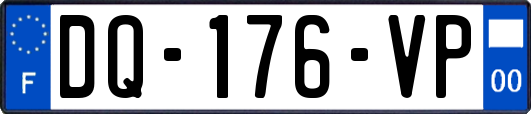 F
DQ-176-VP
00